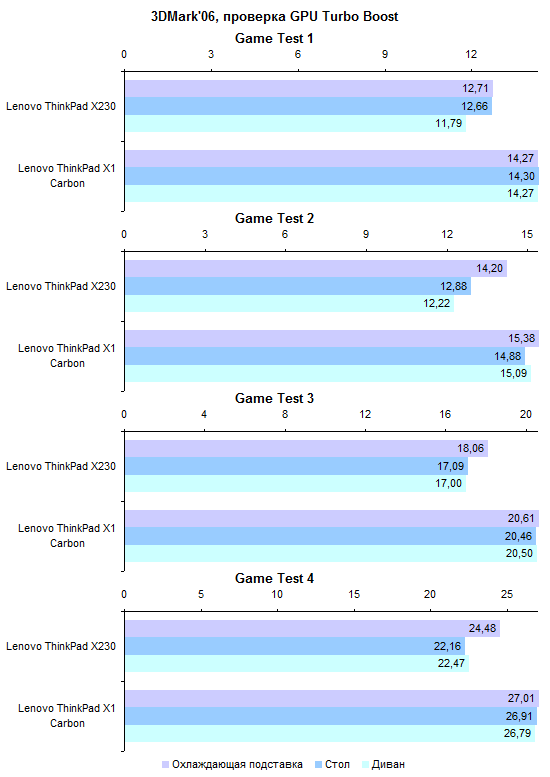 3DMark'06, проверка GPU Turbo Boost

Game Test 1

0 3 6 9 12

Lenovo ThinkPad X230
12,71
12,66
11,79

Lenovo ThinkPad X1 Carbon
14,27
14,30
14,27

Game Test 2

0 3 6 9 12 15

Lenovo ThinkPad X230
14,20
12,88
12,22

Lenovo ThinkPad X1 Carbon
15,38
14,88
15,09

Game Test 3

0 4 8 12 16 20

Lenovo ThinkPad X230
18,06
17,09
17,00

Lenovo ThinkPad X1 Carbon
20,61
20,46
20,50

Game Test 4

0 5 10 15 20 25

Lenovo ThinkPad X230
24,48
22,16
22,47

Lenovo ThinkPad X1 Carbon
27,01
26,91
26,79

Охлаждающая подставка Стол Диван